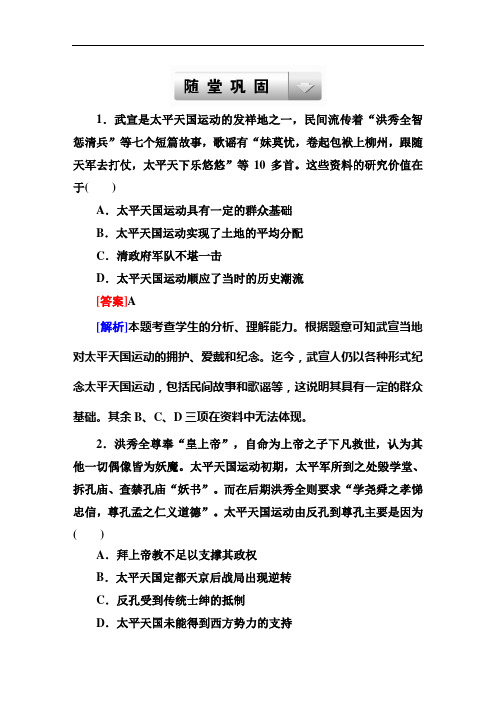 随堂巩固

1．武宣是太平天国运动的发祥地之一，民间流传着“洪秀全智惩清兵”等七个短篇故事，歌谣有“妹莫忧，卷起包袱上柳州，跟随天军去打仗，太平天下乐悠悠”等 10 多首。这些资料的研究价值在于(　　)

A．太平天国运动具有一定的群众基础

B．太平天国运动实现了土地的平均分配

C．清政府军队不堪一击

D．太平天国运动顺应了当时的历史潮流

[答案]A

[解析]本题考查学生的分析、理解能力。根据题意可知武宣当地对太平天国运动的拥护、爱戴和纪念。迄今，武宣人仍以各种形式纪念太平天国运动，包括民间故事和歌谣等，这说明其具有一定的群众基础。其余 B、C、D 三项在资料中无法体现。

2．洪秀全尊奉“皇上帝”，自命为上帝之子下凡救世，认为其他一切偶像皆为妖魔。太平天国运动初期，太平军所到之处毁学堂、拆孔庙、查禁孔庙“妖书”。而在后期洪秀全则要求“学尧舜之孝悌忠信，尊孔孟之仁义道德”。太平天国运动由反孔到尊孔主要是因为(　　)

A．拜上帝教不足以支撑其政权

B．太平天国定都天京后战局出现逆转

C．反孔受到传统士绅的抵制

D．太平天国未能得到西方势力的支持